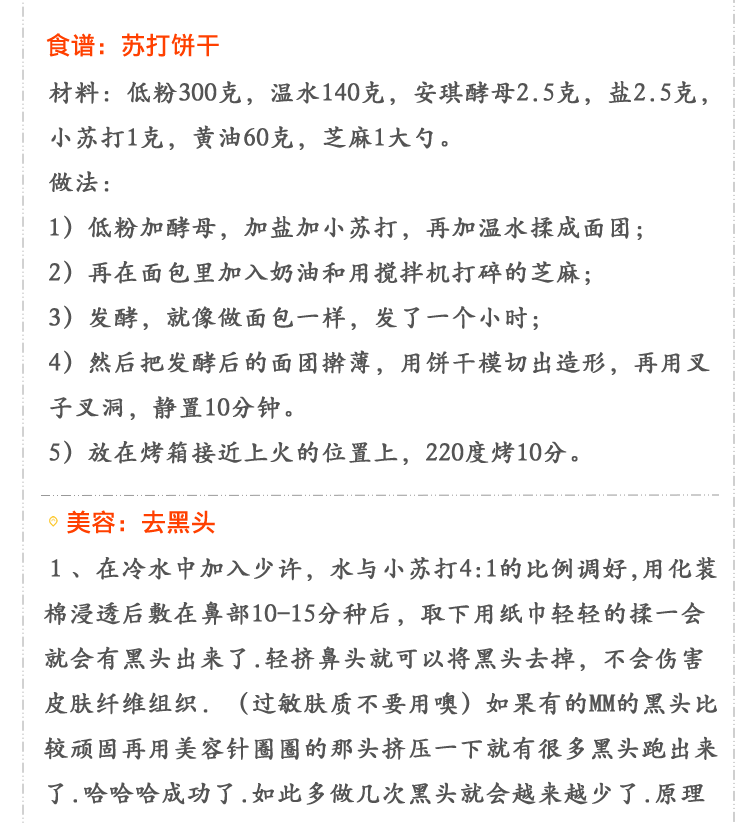 食谱：苏打饼干

材料：低粉300克，温水140克，安琪酵母2.5克，盐2.5克，小苏打1克，黄油60克，芝麻1大勺。

做法：

1）低粉加酵母，加盐加小苏打，再加温水揉成面团；

2）再在面包里加入奶油和用搅拌机打碎的芝麻；

3）发酵，就像做面包一样，发了一个小时；

4）然后把发酵后的面团擀薄，用饼干模切出造形，再用叉子叉洞，静置10分钟。

5）放在烤箱接近上火的位置上，220度烤10分。

美容：去黑头

1、在冷水中加入少许，水与小苏打4:1的比例调好,用化装棉浸透后敷在鼻部10-15分种后，取下用纸巾轻轻的揉一会就会有黑头出来了.轻挤鼻头就可以将黑头去掉，不会伤害皮肤纤维组织.（过敏肤质不要用噢）如果有的MM的黑头比较顽固再用美容针圈圈的那头挤压一下就有很多黑头跑出来了.哈哈哈成功了.如此多做几次黑头就会越来越少了.原理